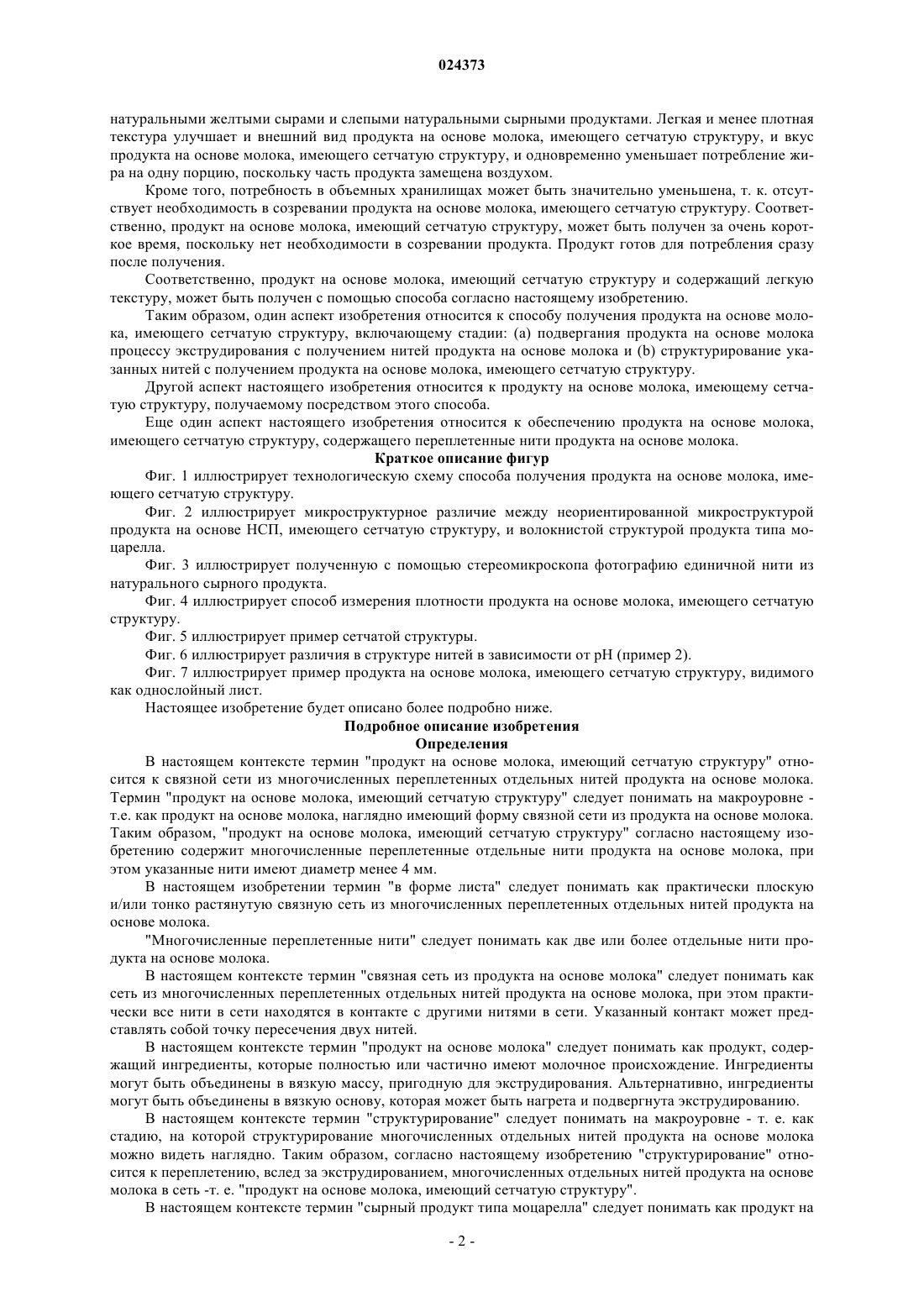 024373

натуральными желтыми сырами и слепыми натуральными сырными продуктами. Легкая и менее плотная текстура улучшает и внешний вид продукта на основе молока, имеющего сетчатую структуру, и вкус продукта на основе молока, имеющего сетчатую структуру, и одновременно уменьшает потребление жира на одну порцию, поскольку часть продукта замещена воздухом.

Кроме того, потребность в объемных хранилищах может быть значительно уменьшена, т. к. отсутствует необходимость в созревании продукта на основе молока, имеющего сетчатую структуру. Соответственно, продукт на основе молока, имеющий сетчатую структуру, может быть получен за очень короткое время, поскольку нет необходимости в созревании продукта. Продукт готов для потребления сразу после получения.

Соответственно, продукт на основе молока, имеющий сетчатую структуру и содержащий легкую текстуру, может быть получен с помощью способа согласно настоящему изобретению.

Таким образом, один аспект изобретения относится к способу получения продукта на основе молока, имеющего сетчатую структуру, включающему стадии: (a) подвергания продукта на основе молока процессу экструдирования с получением нитей продукта на основе молока и (b) структурирование указанных нитей с получением продукта на основе молока, имеющего сетчатую структуру.

Другой аспект настоящего изобретения относится к продукту на основе молока, имеющему сетчатую структуру, получаемому посредством этого способа.

Еще один аспект настоящего изобретения относится к обеспечению продукта на основе молока, имеющего сетчатую структуру, содержащего переплетенные нити продукта на основе молока.

Краткое описание фигур

Фиг. 1 иллюстрирует технологическую схему способа получения продукта на основе молока, имеющего сетчатую структуру.

Фиг. 2 иллюстрирует микроструктурное различие между неориентированной микроструктурой продукта на основе НСП, имеющего сетчатую структуру, и волокнистой структурой продукта типа моцарелла.

Фиг. 3 иллюстрирует полученную с помощью стереомикроскопа фотографию единичной нити из натурального сырного продукта.

Фиг. 4 иллюстрирует способ измерения плотности продукта на основе молока, имеющего сетчатую структуру.

Фиг. 5 иллюстрирует пример сетчатой структуры.

Фиг. 6 иллюстрирует различия в структуре нитей в зависимости от pH (пример 2).

Фиг. 7 иллюстрирует пример продукта на основе молока, имеющего сетчатую структуру, видимого как однослойный лист.

Настоящее изобретение будет описано более подробно ниже.

Подробное описание изобретения

Определения

В настоящем контексте термин "продукт на основе молока, имеющий сетчатую структуру" относится к связной сети из многочисленных переплетенных отдельных нитей продукта на основе молока. Термин "продукт на основе молока, имеющий сетчатую структуру" следует понимать на макроуровне - т.е. как продукт на основе молока, наглядно имеющий форму связной сети из продукта на основе молока. Таким образом, "продукт на основе молока, имеющий сетчатую структуру" согласно настоящему изобретению содержит многочисленные переплетенные отдельные нити продукта на основе молока, при этом указанные нити имеют диаметр менее 4 мм.

В настоящем изобретении термин "в форме листа" следует понимать как практически плоскую и/или тонко растянутую связную сеть из многочисленных переплетенных отдельных нитей продукта на основе молока.

"Многочисленные переплетенные нити" следует понимать как две или более отдельные нити продукта на основе молока.

В настоящем контексте термин "связная сеть из продукта на основе молока" следует понимать как сеть из многочисленных переплетенных отдельных нитей продукта на основе молока, при этом практически все нити в сети находятся в контакте с другими нитями в сети. Указанный контакт может представлять собой точку пересечения двух нитей.

В настоящем контексте термин "продукт на основе молока" следует понимать как продукт, содержащий ингредиенты, которые полностью или частично имеют молочное происхождение. Ингредиенты могут быть объединены в вязкую массу, пригодную для экструдирования. Альтернативно, ингредиенты могут быть объединены в вязкую основу, которая может быть нагрета и подвергнута экструдированию.

В настоящем контексте термин "структурирование" следует понимать на макроуровне - т. е. как стадию, на которой структурирование многочисленных отдельных нитей продукта на основе молока можно видеть наглядно. Таким образом, согласно настоящему изобретению "структурирование" относится к переплетению, вслед за экструдированием, многочисленных отдельных нитей продукта на основе молока в сеть -т. е. "продукт на основе молока, имеющий сетчатую структуру".

В настоящем контексте термин "сырный продукт типа моцарелла" следует понимать как продукт на

- 2 -